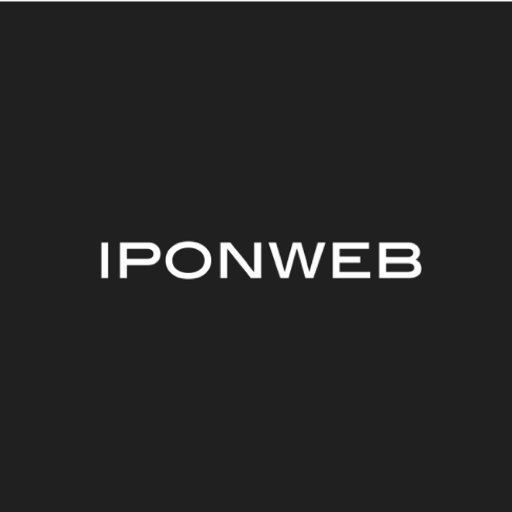 IPONWEB